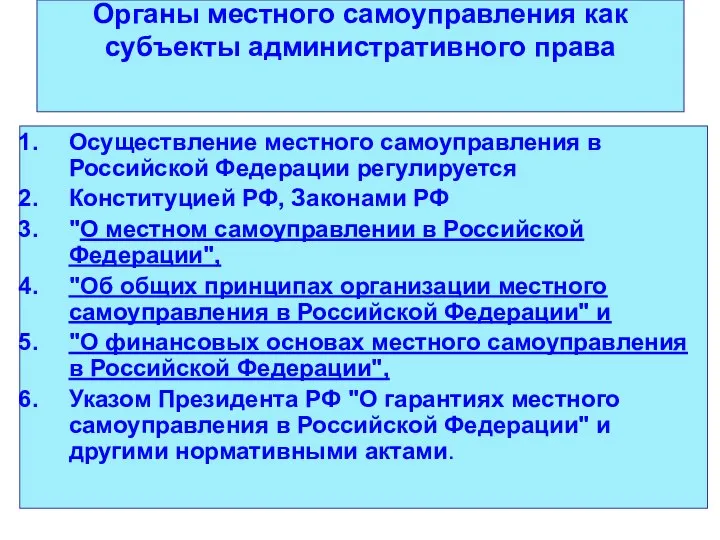 Органы местного самоуправления как субъекты административного права

1. Осуществление местного самоуправления в Российской Федерации регулируется
2. Конституцией РФ, Законами РФ
3. "О местном самоуправлении в Российской Федерации",
4. "Об общих принципах организации местного самоуправления в Российской Федерации" и
5. "О финансовых основах местного самоуправления в Российской Федерации",
6. Указом Президента РФ "О гарантиях местного самоуправления в Российской Федерации" и другими нормативными актами.